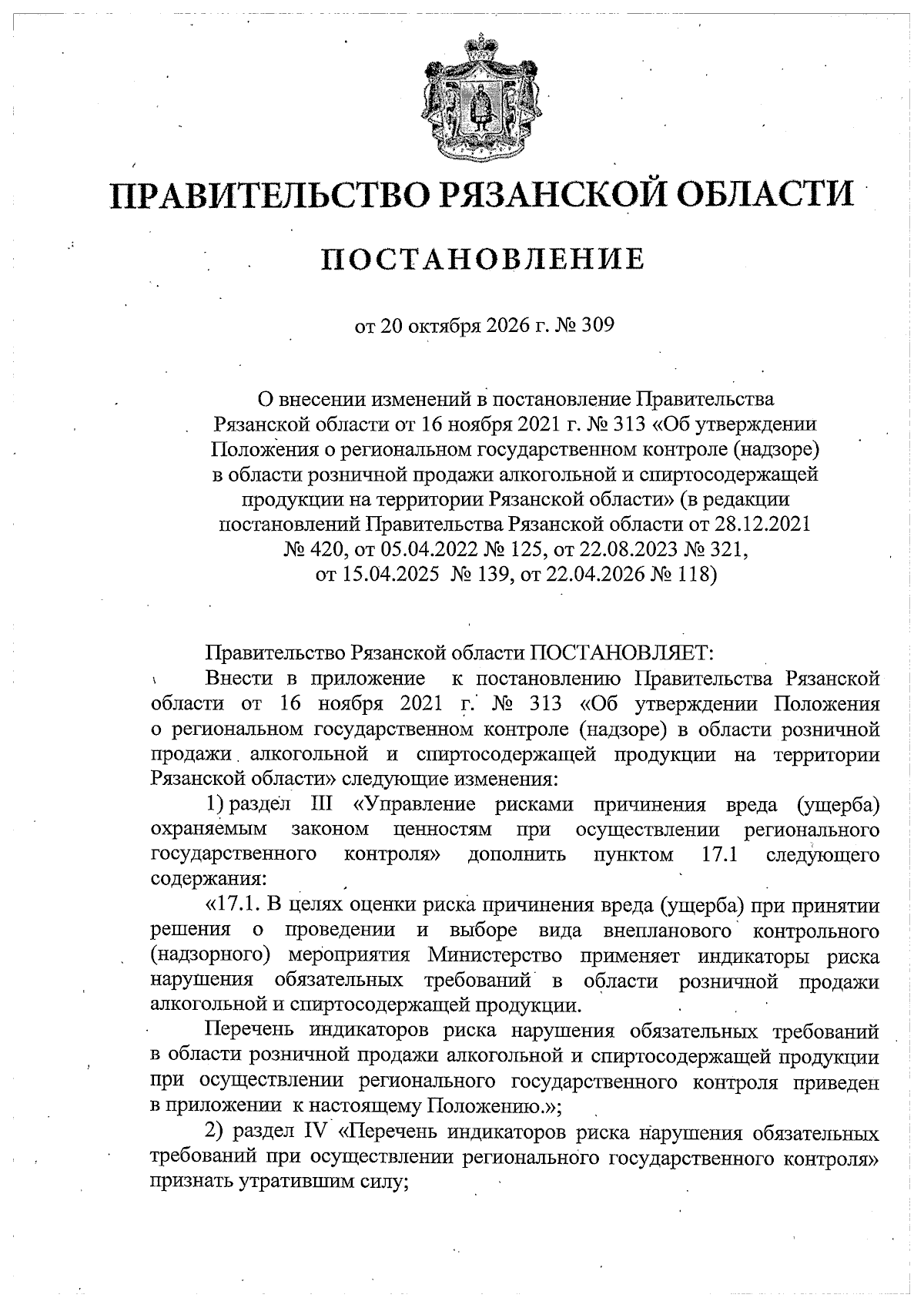 ПРАВИТЕЛЬСТВО РЯЗАНСКОЙ ОБЛАСТИ

ПОСТАНОВЛЕНИЕ

от 20 октября 2026 г. № 309

О внесении изменений в постановление Правительства Рязанской области от 16 ноября 2021 г. № 313 «Об утверждении Положения о региональном государственном контроле (надзоре) в области розничной продажи алкогольной и спиртосодержащей продукции на территории Рязанской области» (в редакции постановлений Правительства Рязанской области от 28.12.2021 № 420, от 05.04.2022 № 125, от 22.08.2023 № 321, от 15.04.2025 № 139, от 22.04.2026 № 118)

Правительство Рязанской области ПОСТАНОВЛЯЕТ:

Внести в приложение к постановлению Правительства Рязанской области от 16 ноября 2021 г. № 313 «Об утверждении Положения о региональном государственном контроле (надзоре) в области розничной продажи алкогольной и спиртосодержащей продукции на территории Рязанской области» следующие изменения:

1) раздел III «Управление рисками причинения вреда (ущерба) охраняемым законом ценностям при осуществлении регионального государственного контроля» дополнить пунктом 17.1 следующего содержания:

«17.1. В целях оценки риска причинения вреда (ущерба) при принятии решения о проведении и выборе вида внепланового контрольного (надзорного) мероприятия Министерство применяет индикаторы риска нарушения обязательных требований в области розничной продажи алкогольной и спиртосодержащей продукции.

Перечень индикаторов риска нарушения обязательных требований в области розничной продажи алкогольной и спиртосодержащей продукции при осуществлении регионального государственного контроля приведен в приложении к настоящему Положению.»;

2) раздел IV «Перечень индикаторов риска нарушения обязательных требований при осуществлении регионального государственного контроля» признать утратившим силу;